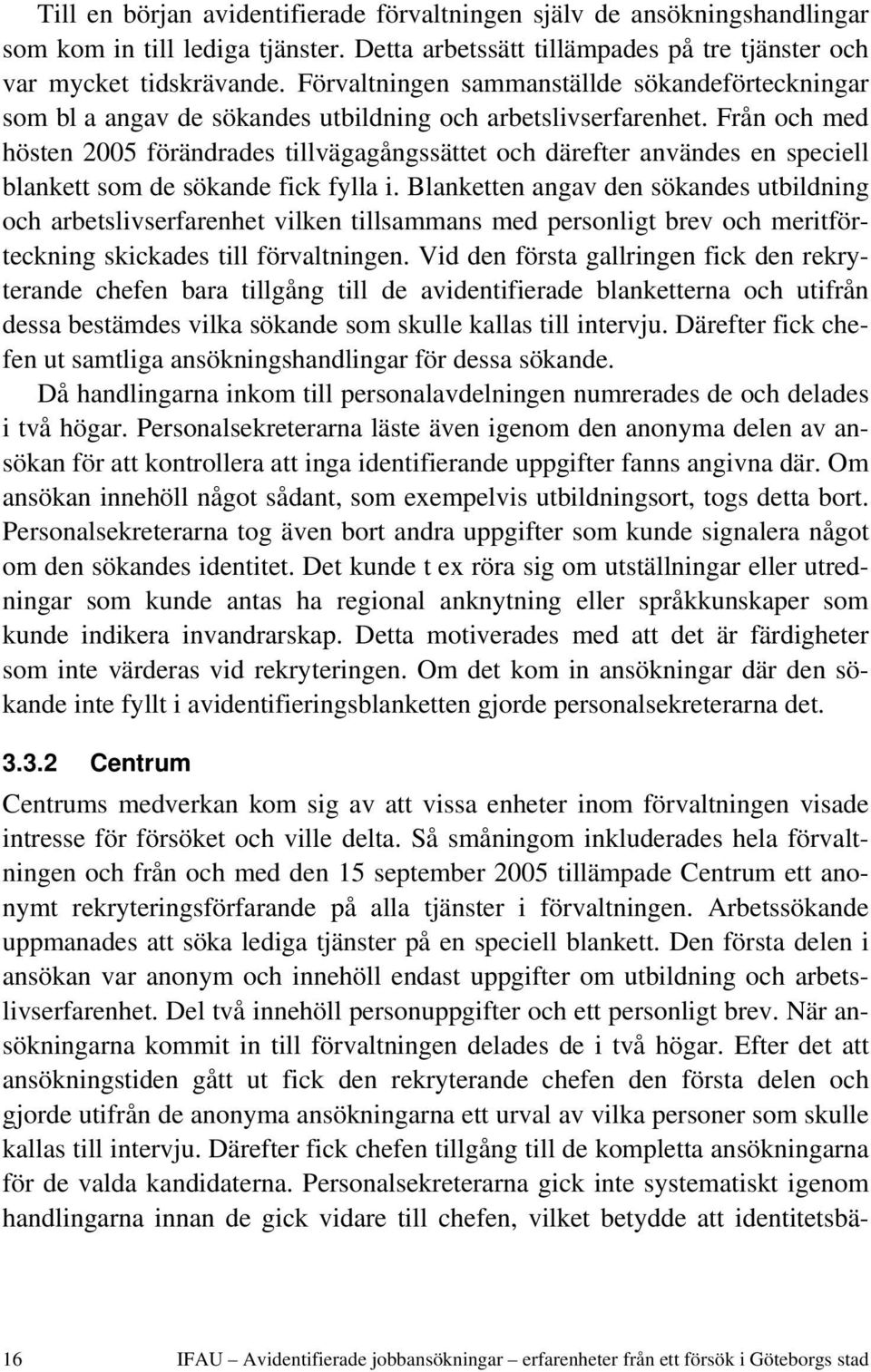 Till en början avidentifierade förvaltningen själv de ansökningshandlingar som kom in till lediga tjänster. Detta arbetssätt tillämpades på tre tjänster och var mycket tidskrävande. Förvaltningen sammanställde sökandeförteckningar som bl a angav de sökandes utbildning och arbetslivserfarenhet. Från och med hösten 2005 förändrades tillvägagångssättet och därefter användes en speciell blankett som de sökande fick fylla i. Blanketten angav den sökandes utbildning och arbetslivserfarenhet vilken tillsammans med personligt brev och meritförteckning skickades till förvaltningen. Vid den första gallringen fick den rekryterande chefen bara tillgång till de avidentifierade blanketterna och utifrån dessa bestämdes vilka sökande som skulle kallas till intervju. Därefter fick chefen ut samtliga ansökningshandlingar för dessa sökande.

Då handlingarna inkom till personalavdelningen numrerades de och delades i två högar. Personalsekreterarna läste även igenom den anonyma delen av ansökan för att kontrollera att inga identifierande uppgifter fanns angivna där. Om ansökan innehöll något sådant, som exempelvis utbildningsort, togs detta bort. Personalsekreterarna tog även bort andra uppgifter som kunde signalera något om den sökandes identitet. Det kunde t ex röra sig om utställningar eller utredningar som kunde antas ha regional anknytning eller språkkunskaper som kunde indikera invandrarskap. Detta motiverades med att det är färdigheter som inte värderas vid rekryteringen. Om det kom in ansökningar där den sökande inte fyllt i avidentifieringsblanketten gjorde personalsekreterarna det.

3.3.2 Centrum

Centrums medverkan kom sig av att vissa enheter inom förvaltningen visade intresse för försöket och ville delta. Så småningom inkluderades hela förvaltningen och från och med den 15 september 2005 tillämpade Centrum ett anonymt rekryteringsförfarande på alla tjänster i förvaltningen. Arbetssökande uppmanades att söka lediga tjänster på en speciell blankett. Den första delen i ansökan var anonym och innehöll endast uppgifter om utbildning och arbetslivserfarenhet. Del två innehöll personuppgifter och ett personligt brev. När ansökningarna kommit in till förvaltningen delades de i två högar. Efter det att ansökningstiden gått ut fick den rekryterande chefen den första delen och gjorde utifrån de anonyma ansökningarna ett urval av vilka personer som skulle kallas till intervju. Därefter fick chefen tillgång till de kompletta ansökningarna för de valda kandidaterna. Personalsekreterarna gick inte systematiskt igenom handlingarna innan de gick vidare till chefen, vilket betydde att identitetsbä-

16 IFAU – Avidentifierade jobbansökningar – erfarenheter från ett försök i Göteborgs stad